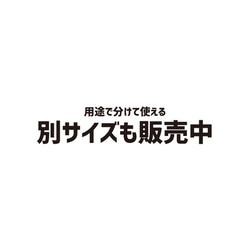 用途で分けて使える
別サイズも販売中